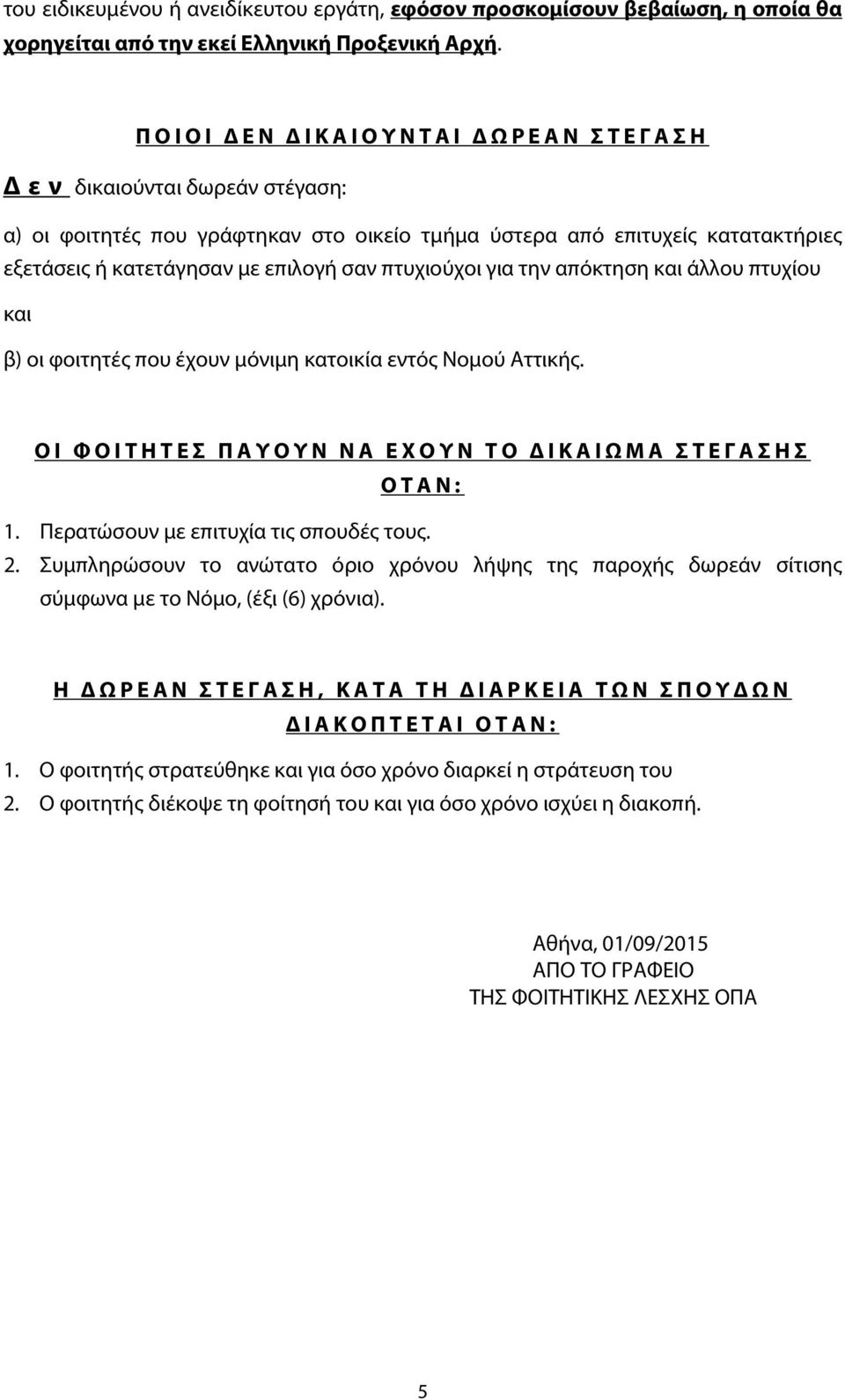 του ειδικευμένου ή ανειδίκευτου εργάτη, εφόσον προσκομίσουν βεβαίωση, η οποία θα χορηγείται από την εκεί Ελληνική Προξενική Αρχή.

ΠΟΙΟΙ ΔΕΝ ΔΙΚΑΙΟΥΝΤΑΙ ΔΩΡΕΑΝ ΣΤΕΓΑΣΗ

Δεν δικαιούνται δωρεάν στέγαση:

α) οι φοιτητές που γράφτηκαν στο οικείο τμήμα ύστερα από επιτυχείς κατατακτήριες εξετάσεις ή κατετάγησαν με επιλογή σαν πτυχιούχοι για την απόκτηση και άλλου πτυχίου

και

β) οι φοιτητές που έχουν μόνιμη κατοικία εντός Νομού Αττικής.

ΟΙ ΦΟΙΤΗΤΕΣ ΠΑΥΟΥΝ ΝΑ ΕΧΟΥΝ ΤΟ ΔΙΚΑΙΩΜΑ ΣΤΕΓΑΣΗΣ ΟΤΑΝ:

1. Περατώσουν με επιτυχία τις σπουδές τους.
2. Συμπληρώσουν το ανώτατο όριο χρόνου λήψης της παροχής δωρεάν σίτισης σύμφωνα με το Νόμο, (έξι (6) χρόνια).

Η ΔΩΡΕΑΝ ΣΤΕΓΑΣΗ, ΚΑΤΑ ΤΗ ΔΙΑΡΚΕΙΑ ΤΩΝ ΣΠΟΥΔΩΝ ΔΙΑΚΟΠΤΕΤΑΙ ΟΤΑΝ:

1. Ο φοιτητής στρατεύθηκε και για όσο χρόνο διαρκεί η στράτευση του
2. Ο φοιτητής διέκοψε τη φοίτησή του και για όσο χρόνο ισχύει η διακοπή.

Αθήνα, 01/09/2015
ΑΠΟ ΤΟ ΓΡΑΦΕΙΟ
ΤΗΣ ΦΟΙΤΗΤΙΚΗΣ ΛΕΣΧΗΣ ΟΠΑ

5